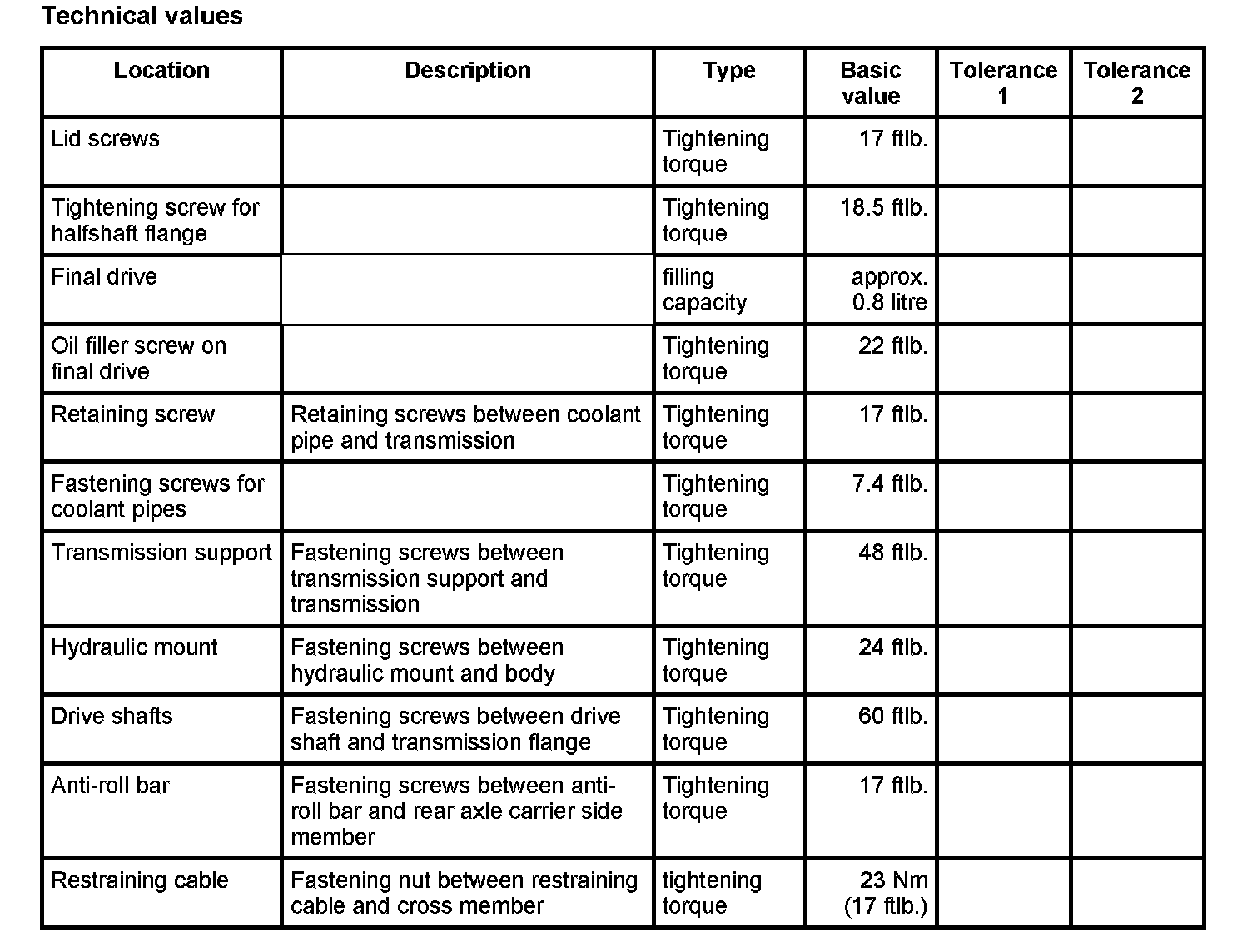 Technical values

| Location | Description | Type | Basic value | Tolerance 1 | Tolerance 2 |
|---|---|---|---|---|---|
| Lid screws | | Tightening torque | 17 ftlb. | | |
| Tightening screw for halfshaft flange | | Tightening torque | 18.5 ftlb. | | |
| Final drive | | filling capacity | approx. 0.8 litre | | |
| Oil filler screw on final drive | | Tightening torque | 22 ftlb. | | |
| Retaining screw | Retaining screws between coolant pipe and transmission | Tightening torque | 17 ftlb. | | |
| Fastening screws for coolant pipes | | Tightening torque | 7.4 ftlb. | | |
| Transmission support | Fastening screws between transmission support and transmission | Tightening torque | 48 ftlb. | | |
| Hydraulic mount | Fastening screws between hydraulic mount and body | Tightening torque | 24 ftlb. | | |
| Drive shafts | Fastening screws between drive shaft and transmission flange | Tightening torque | 60 ftlb. | | |
| Anti-roll bar | Fastening screws between anti-roll bar and rear axle carrier side member | Tightening torque | 17 ftlb. | | |
| Restraining cable | Fastening nut between restraining cable and cross member | tightening torque | 23 Nm (17 ftlb.) | | |